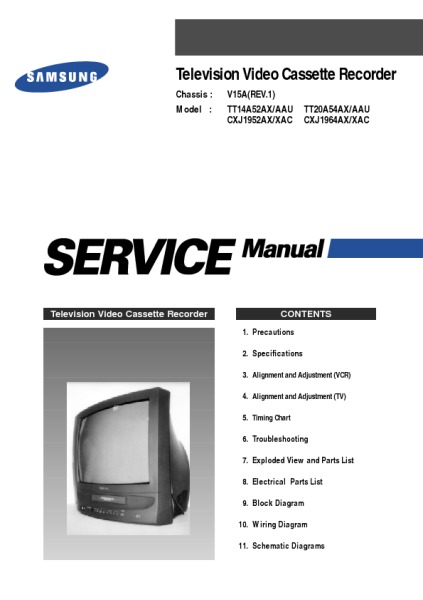 SAMSUNG

Television Video Cassette Recorder

Chassis : V15A(REV.1)

Model : TT14A52AX/AAU TT20A54AX/AAU
CXJ1952AX/XAC CXJ1964AX/XAC

SERVICE Manual

Television Video Cassette Recorder

CONTENTS

1. Precautions

2. Specifications

3. Alignment and Adjustment (VCR)

4. Alignment and Adjustment (TV)

5. Timing Chart

6. Troubleshooting

7. Exploded View and Parts List

8. Electrical Parts List

9. Block Diagram

10. Wiring Diagram

11. Schematic Diagrams